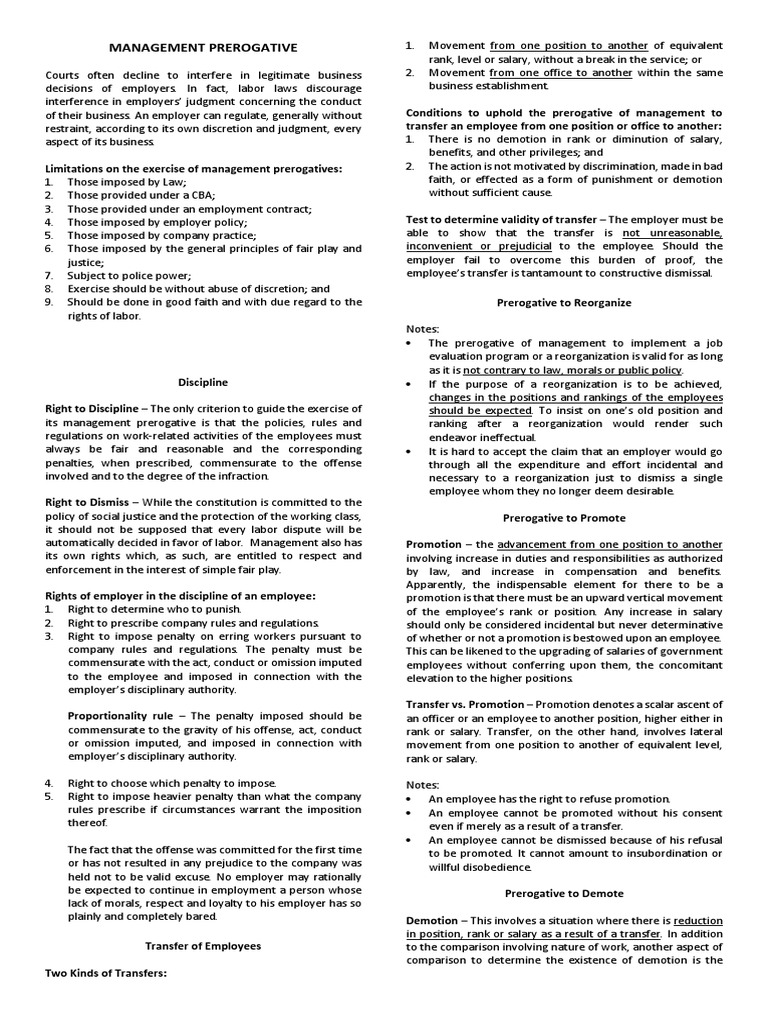 MANAGEMENT PREROGATIVE

Courts often decline to interfere in legitimate business decisions of employers. In fact, labor laws discourage interference in employers' judgment concerning the conduct of their business. An employer can regulate, generally without restraint, according to its own discretion and judgment, every aspect of its business.

Limitations on the exercise of management prerogatives:
1. Those imposed by Law;
2. Those provided under a CBA;
3. Those provided under an employment contract;
4. Those imposed by employer policy;
5. Those imposed by company practice;
6. Those imposed by the general principles of fair play and justice;
7. Subject to police power;
8. Exercise should be without abuse of discretion; and
9. Should be done in good faith and with due regard to the rights of labor.

Discipline

Right to Discipline – The only criterion to guide the exercise of its management prerogative is that the policies, rules and regulations on work-related activities of the employees must always be fair and reasonable and the corresponding penalties, when prescribed, commensurate to the offense involved and to the degree of the infraction.

Right to Dismiss – While the constitution is committed to the policy of social justice and the protection of the working class, it should not be supposed that every labor dispute will be automatically decided in favor of labor. Management also has its own rights which, as such, are entitled to respect and enforcement in the interest of simple fair play.

Rights of employer in the discipline of an employee:
1. Right to determine who to punish.
2. Right to prescribe company rules and regulations.
3. Right to impose penalty on erring workers pursuant to company rules and regulations. The penalty must be commensurate with the act, conduct or omission imputed to the employee and imposed in connection with the employer's disciplinary authority.

Proportionality rule – The penalty imposed should be commensurate to the gravity of his offense, act, conduct or omission imputed, and imposed in connection with employer's disciplinary authority.

4. Right to choose which penalty to impose.
5. Right to impose heavier penalty than what the company rules prescribe if circumstances warrant the imposition thereof.

The fact that the offense was committed for the first time or has not resulted in any prejudice to the company was held not to be valid excuse. No employer may rationally be expected to continue in employment a person whose lack of morals, respect and loyalty to his employer has so plainly and completely bared.

Transfer of Employees

Two Kinds of Transfers:

1. Movement from one position to another of equivalent rank, level or salary, without a break in the service; or
2. Movement from one office to another within the same business establishment.

Conditions to uphold the prerogative of management to transfer an employee from one position or office to another:
1. There is no demotion in rank or diminution of salary, benefits, and other privileges; and
2. The action is not motivated by discrimination, made in bad faith, or effected as a form of punishment or demotion without sufficient cause.

Test to determine validity of transfer – The employer must be able to show that the transfer is not unreasonable, inconvenient or prejudicial to the employee. Should the employer fail to overcome this burden of proof, the employee's transfer is tantamount to constructive dismissal.

Prerogative to Reorganize

Notes:
• The prerogative of management to implement a job evaluation program or a reorganization is valid for as long as it is not contrary to law, morals or public policy.
• If the purpose of a reorganization is to be achieved, changes in the positions and rankings of the employees should be expected. To insist on one's old position and ranking after a reorganization would render such endeavor ineffectual.
• It is hard to accept the claim that an employer would go through all the expenditure and effort incidental and necessary to a reorganization just to dismiss a single employee whom they no longer deem desirable.

Prerogative to Promote

Promotion – the advancement from one position to another involving increase in duties and responsibilities as authorized by law, and increase in compensation and benefits. Apparently, the indispensable element for there to be a promotion is that there must be an upward vertical movement of the employee's rank or position. Any increase in salary should only be considered incidental but never determinative of whether or not a promotion is bestowed upon an employee. This can be likened to the upgrading of salaries of government employees without conferring upon them, the concomitant elevation to the higher positions.

Transfer vs. Promotion – Promotion denotes a scalar ascent of an officer or an employee to another position, higher either in rank or salary. Transfer, on the other hand, involves lateral movement from one position to another of equivalent level, rank or salary.

Notes:
• An employee has the right to refuse promotion.
• An employee cannot be promoted without his consent even if merely as a result of a transfer.
• An employee cannot be dismissed because of his refusal to be promoted. It cannot amount to insubordination or willful disobedience.

Prerogative to Demote

Demotion – This involves a situation where there is reduction in position, rank or salary as a result of a transfer. In addition to the comparison involving nature of work, another aspect of comparison to determine the existence of demotion is the